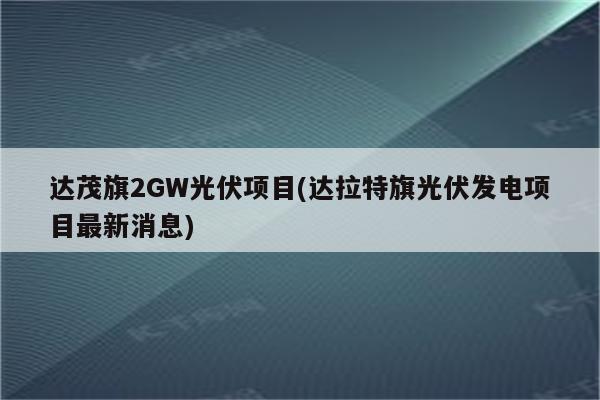 达茂旗2GW光伏项目(达拉特旗光伏发电项目最新消息)